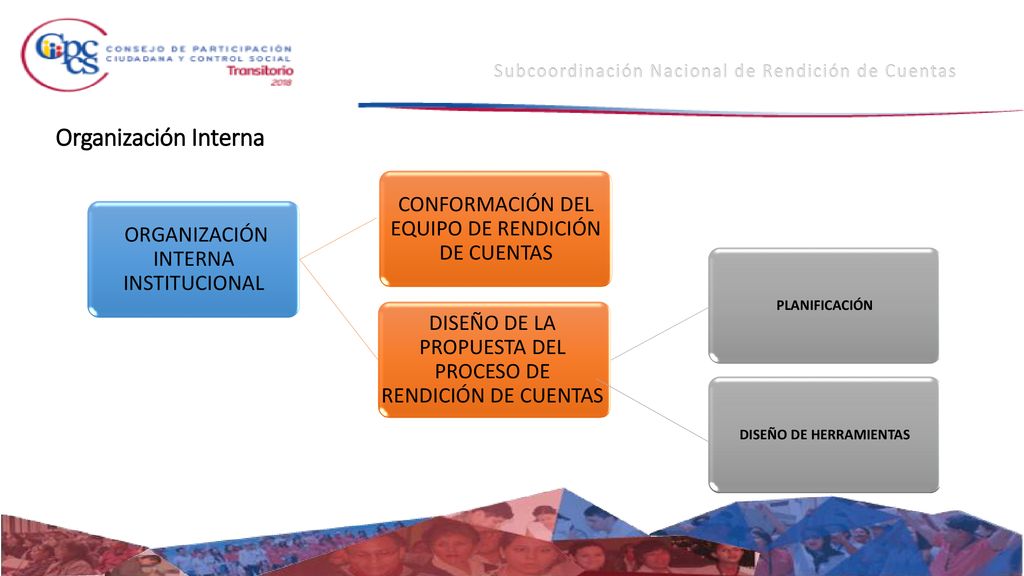 CPCCS CONSEJO DE PARTICIPACIÓN CIUDADANA Y CONTROL SOCIAL Transitorio 2018

Subcoordinación Nacional de Rendición de Cuentas

Organización Interna

ORGANIZACIÓN INTERNA INSTITUCIONAL

CONFORMACIÓN DEL EQUIPO DE RENDICIÓN DE CUENTAS

DISEÑO DE LA PROPUESTA DEL PROCESO DE RENDICIÓN DE CUENTAS

PLANIFICACIÓN

DISEÑO DE HERRAMIENTAS